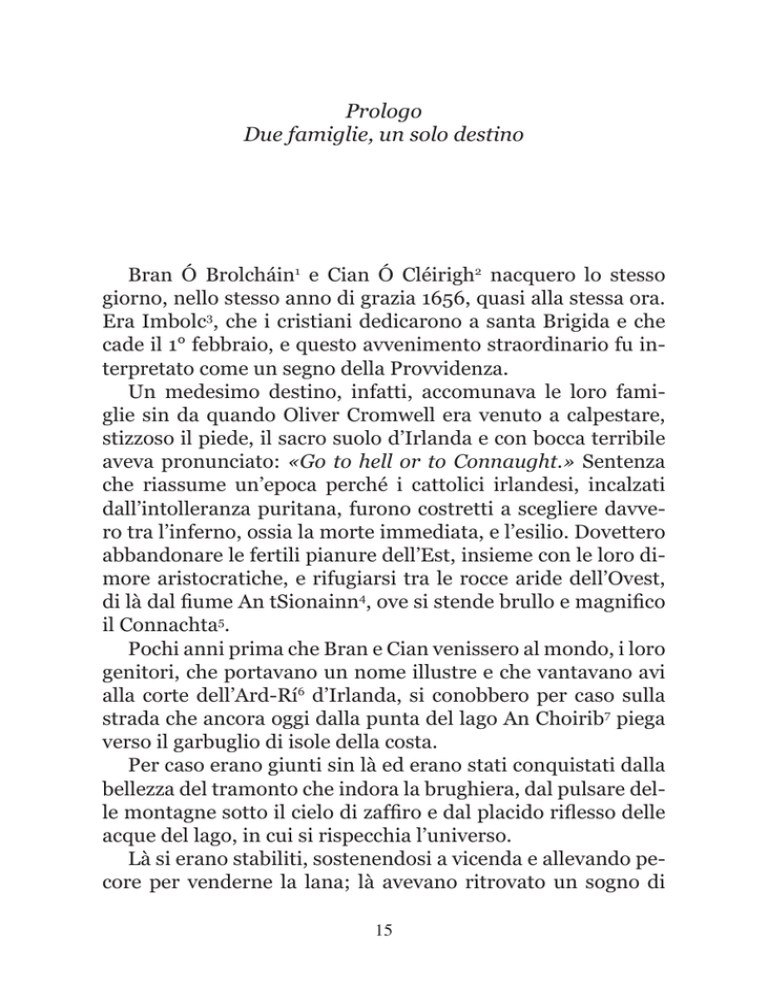 Prologo
Due famiglie, un solo destino

Bran Ó Brolcháin$^1$ e Cian Ó Cléirigh$^2$ nacquero lo stesso giorno, nello stesso anno di grazia 1656, quasi alla stessa ora. Era Imbolc$^3$, che i cristiani dedicarono a santa Brigida e che cade il 1° febbraio, e questo avvenimento straordinario fu interpretato come un segno della Provvidenza.

Un medesimo destino, infatti, accomunava le loro famiglie sin da quando Oliver Cromwell era venuto a calpestare, stizzoso il piede, il sacro suolo d'Irlanda e con bocca terribile aveva pronunciato: «Go to hell or to Connaught.» Sentenza che riassume un'epoca perché i cattolici irlandesi, incalzati dall'intolleranza puritana, furono costretti a scegliere davvero tra l'inferno, ossia la morte immediata, e l'esilio. Dovettero abbandonare le fertili pianure dell'Est, insieme con le loro dimore aristocratiche, e rifugiarsi tra le rocce aride dell'Ovest, di là dal fiume An tSionainn$^4$, ove si stende brullo e magnifico il Connachta$^5$.

Pochi anni prima che Bran e Cian venissero al mondo, i loro genitori, che portavano un nome illustre e che vantavano avi alla corte dell'Ard-Rí$^6$ d'Irlanda, si conobbero per caso sulla strada che ancora oggi dalla punta del lago An Choirib$^7$ piega verso il garbuglio di isole della costa.

Per caso erano giunti sin là ed erano stati conquistati dalla bellezza del tramonto che indora la brughiera, dal pulsare delle montagne sotto il cielo di zaffiro e dal placido riflesso delle acque del lago, in cui si rispecchia l'universo.

Là si erano stabiliti, sostenendosi a vicenda e allevando pecore per venderne la lana; là avevano ritrovato un sogno di

15